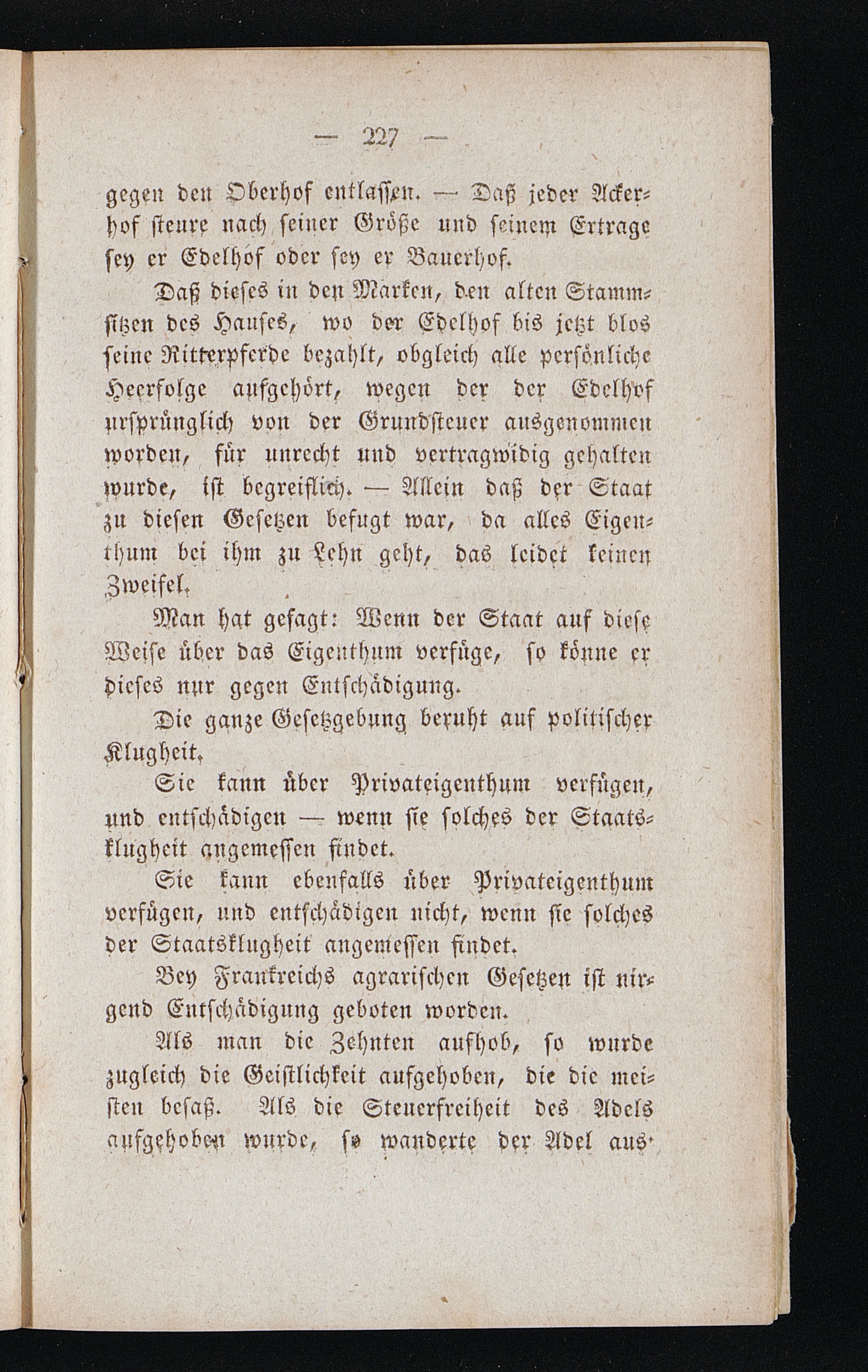 — 227 —

gegen den Oberhof entlassen. — Daß jeder Ackerhof steure nach seiner Größe und seinem Ertrage sey er Edelhof oder sey er Bauerhof.

Daß dieses in den Marken, den alten Stammsitzen des Hauses, wo der Edelhof bis jetzt blos seine Ritterpferde bezahlt, obgleich alle persönliche Heerfolge aufgehört, wegen der der Edelhof ursprünglich von der Grundsteuer ausgenommen worden, für unrecht und vertragwidig gehalten wurde, ist begreiflich. — Allein daß der Staat zu diesen Gesetzen befugt war, da alles Eigenthum bei ihm zu Lehn geht, das leidet keinen Zweifel.

Man hat gesagt: Wenn der Staat auf diese Weise über das Eigenthum verfüge, so könne er dieses nur gegen Entschädigung.

Die ganze Gesetzgebung beruht auf politischer Klugheit.

Sie kann über Privateigenthum verfügen, und entschädigen — wenn sie solches der Staatsklugheit angemessen findet.

Sie kann ebenfalls über Privateigenthum verfügen, und entschädigen nicht, wenn sie solches der Staatsklugheit angemessen findet.

Bey Frankreichs agrarischen Gesetzen ist nirgend Entschädigung geboten worden.

Als man die Zehnten aufhob, so wurde zugleich die Geistlichkeit aufgehoben, die die meisten besaß. Als die Steuerfreiheit des Adels aufgehoben wurde, so wanderte der Adel aus.